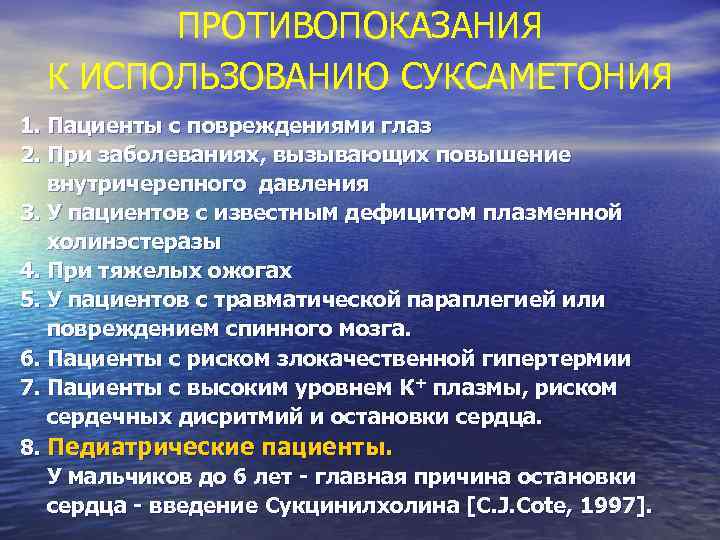 ПРОТИВОПОКАЗАНИЯ
К ИСПОЛЬЗОВАНИЮ СУКСАМЕТОНИЯ

1. Пациенты с повреждениями глаз
2. При заболеваниях, вызывающих повышение внутричерепного давления
3. У пациентов с известным дефицитом плазменной холинэстеразы
4. При тяжелых ожогах
5. У пациентов с травматической параплегией или повреждением спинного мозга.
6. Пациенты с риском злокачественной гипертермии
7. Пациенты с высоким уровнем $K^+$ плазмы, риском сердечных дисритмий и остановки сердца.
8. Педиатрические пациенты.
У мальчиков до 6 лет - главная причина остановки сердца - введение Сукцинилхолина [C.J.Cote, 1997].